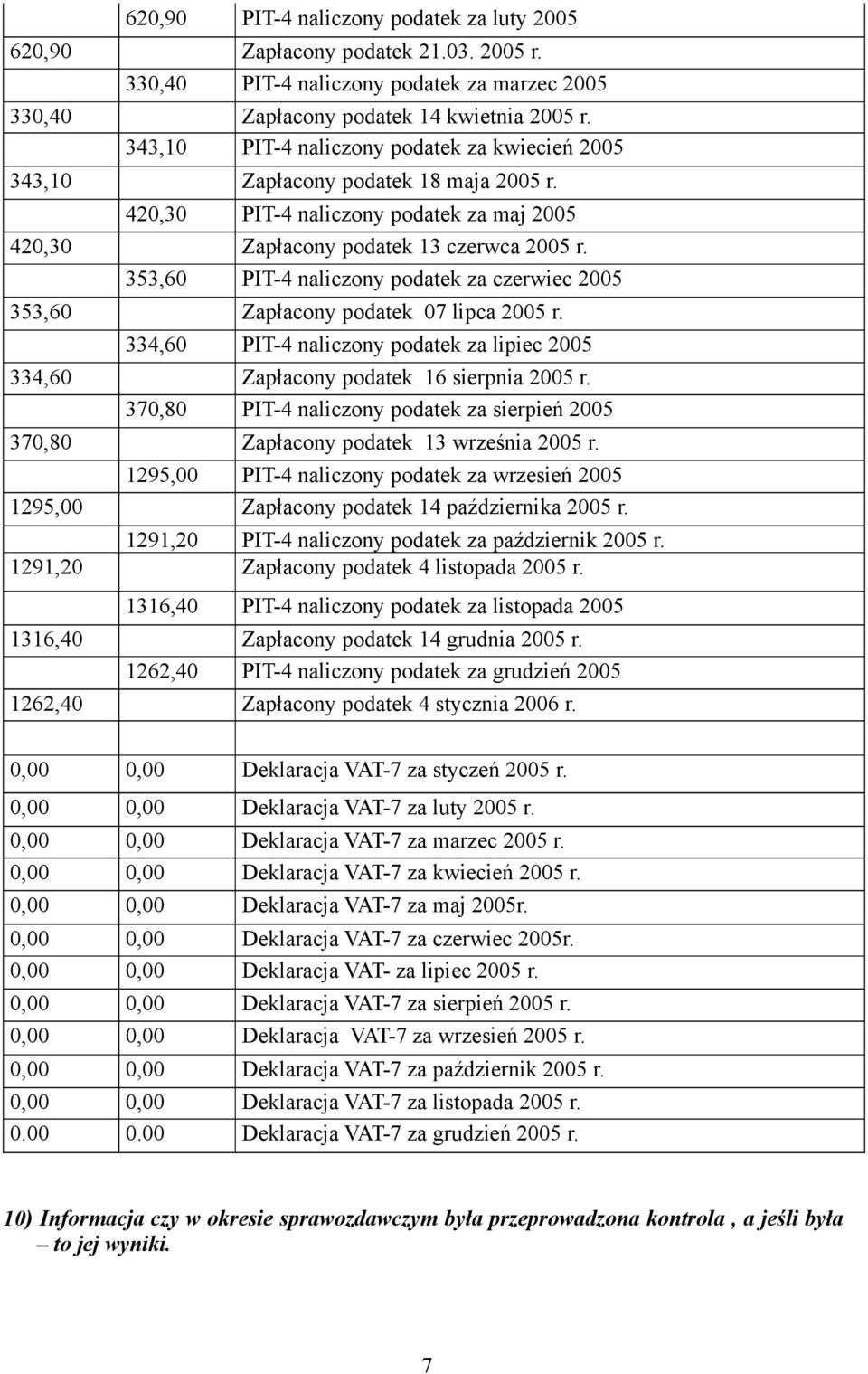 |  |  |  |
|---|---|---|
|  | 620,90 | PIT-4 naliczony podatek za luty 2005 |
| 620,90 |  | Zapłacony podatek 21.03. 2005 r. |
|  | 330,40 | PIT-4 naliczony podatek za marzec 2005 |
| 330,40 |  | Zapłacony podatek 14 kwietnia 2005 r. |
|  | 343,10 | PIT-4 naliczony podatek za kwiecień 2005 |
| 343,10 |  | Zapłacony podatek 18 maja 2005 r. |
|  | 420,30 | PIT-4 naliczony podatek za maj 2005 |
| 420,30 |  | Zapłacony podatek 13 czerwca 2005 r. |
|  | 353,60 | PIT-4 naliczony podatek za czerwiec 2005 |
| 353,60 |  | Zapłacony podatek 07 lipca 2005 r. |
|  | 334,60 | PIT-4 naliczony podatek za lipiec 2005 |
| 334,60 |  | Zapłacony podatek 16 sierpnia 2005 r. |
|  | 370,80 | PIT-4 naliczony podatek za sierpień 2005 |
| 370,80 |  | Zapłacony podatek 13 września 2005 r. |
|  | 1295,00 | PIT-4 naliczony podatek za wrzesień 2005 |
| 1295,00 |  | Zapłacony podatek 14 października 2005 r. |
|  | 1291,20 | PIT-4 naliczony podatek za październik 2005 r. |
| 1291,20 |  | Zapłacony podatek 4 listopada 2005 r. |
|  | 1316,40 | PIT-4 naliczony podatek za listopada 2005 |
| 1316,40 |  | Zapłacony podatek 14 grudnia 2005 r. |
|  | 1262,40 | PIT-4 naliczony podatek za grudzień 2005 |
| 1262,40 |  | Zapłacony podatek 4 stycznia 2006 r. |
|  |  |  |
| 0,00 | 0,00 | Deklaracja VAT-7 za styczeń 2005 r. |
| 0,00 | 0,00 | Deklaracja VAT-7 za luty 2005 r. |
| 0,00 | 0,00 | Deklaracja VAT-7 za marzec 2005 r. |
| 0,00 | 0,00 | Deklaracja VAT-7 za kwiecień 2005 r. |
| 0,00 | 0,00 | Deklaracja VAT-7 za maj 2005r. |
| 0,00 | 0,00 | Deklaracja VAT-7 za czerwiec 2005r. |
| 0,00 | 0,00 | Deklaracja VAT- za lipiec 2005 r. |
| 0,00 | 0,00 | Deklaracja VAT-7 za sierpień 2005 r. |
| 0,00 | 0,00 | Deklaracja VAT-7 za wrzesień 2005 r. |
| 0,00 | 0,00 | Deklaracja VAT-7 za październik 2005 r. |
| 0,00 | 0,00 | Deklaracja VAT-7 za listopada 2005 r. |
| 0.00 | 0.00 | Deklaracja VAT-7 za grudzień 2005 r. |

10) Informacja czy w okresie sprawozdawczym była przeprowadzona kontrola , a jeśli była – to jej wyniki.

7